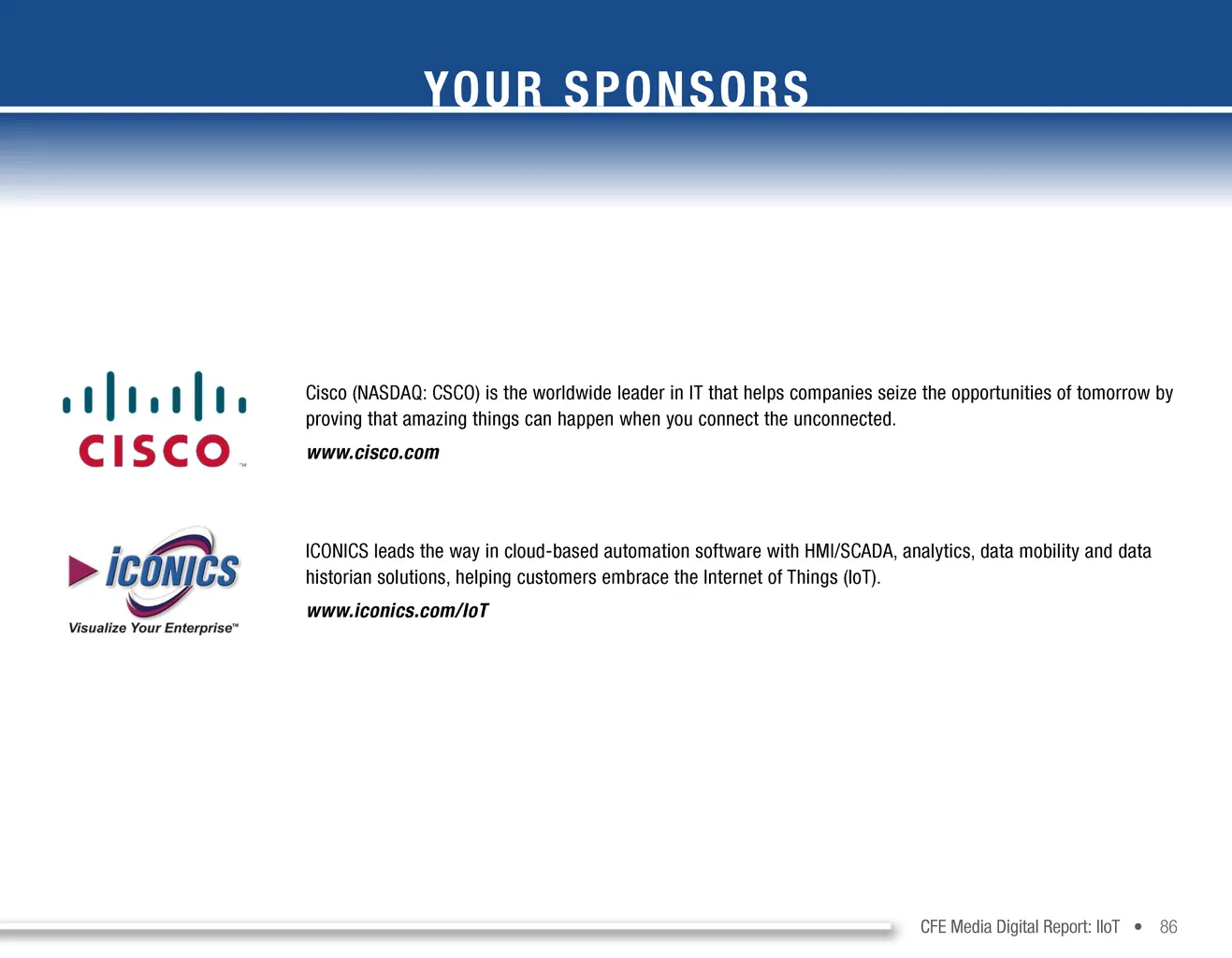 YOUR SPONSORS

CISCO™

Cisco (NASDAQ: CSCO) is the worldwide leader in IT that helps companies seize the opportunities of tomorrow by proving that amazing things can happen when you connect the unconnected.

www.cisco.com

ICONICS

Visualize Your Enterprise™

ICONICS leads the way in cloud-based automation software with HMI/SCADA, analytics, data mobility and data historian solutions, helping customers embrace the Internet of Things (IoT).

www.iconics.com/IoT

CFE Media Digital Report: IIoT • 86